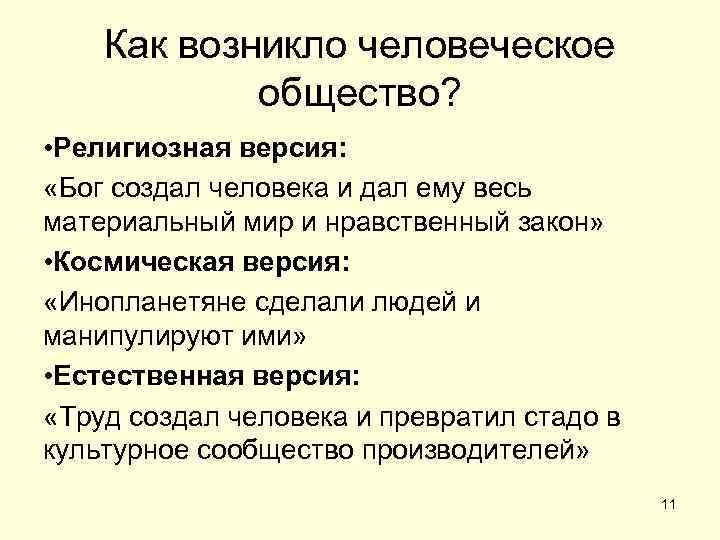 Как возникло человеческое общество?

•Религиозная версия:

«Бог создал человека и дал ему весь материальный мир и нравственный закон»

•Космическая версия:

«Инопланетяне сделали людей и манипулируют ими»

•Естественная версия:

«Труд создал человека и превратил стадо в культурное сообщество производителей»

11